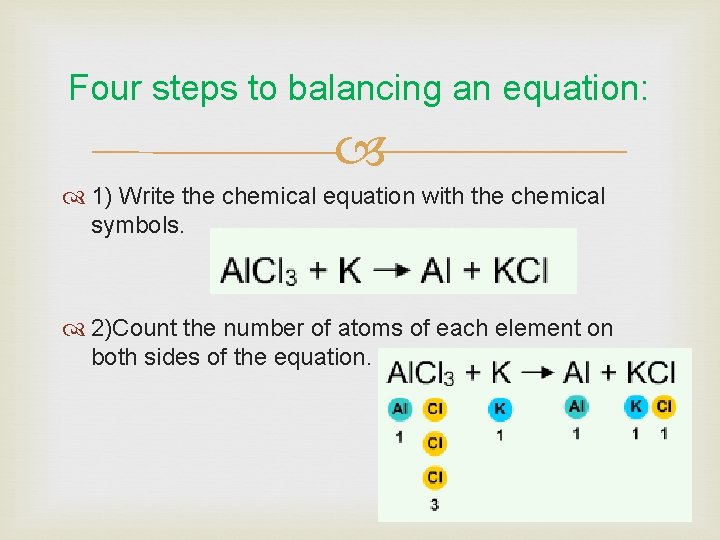 Four steps to balancing an equation:

1) Write the chemical equation with the chemical symbols.

$AlCl_3 + K \rightarrow Al + KCl$

2)Count the number of atoms of each element on both sides of the equation.

$AlCl_3 + K \rightarrow Al + KCl$

Al Cl K Al K Cl
1 Cl 1 1 1 1
Cl
3